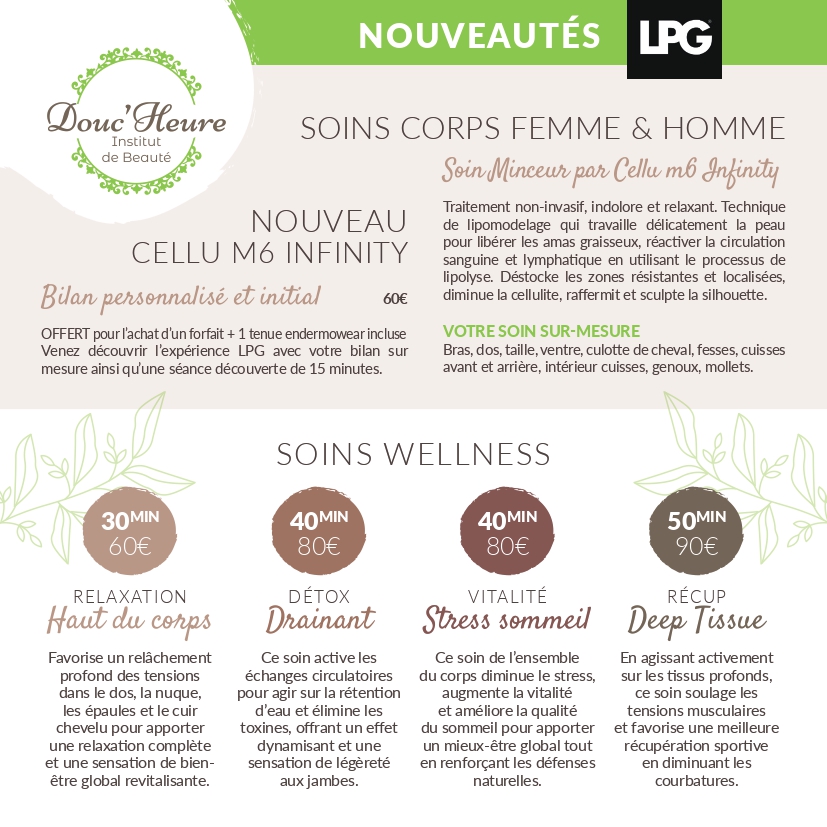 NOUVEAUTÉS LPG

Douc'Heure
Institut
de Beauté

NOUVEAU
CELLU M6 INFINITY

Bilan personnalisé et initial 60€

OFFERT pour l'achat d'un forfait + 1 tenue endermowear incluse Venez découvrir l'expérience LPG avec votre bilan sur mesure ainsi qu'une séance découverte de 15 minutes.

SOINS CORPS FEMME & HOMME

Soin Minceur par Cellu m6 Infinity

Traitement non-invasif, indolore et relaxant. Technique de lipomodelage qui travaille délicatement la peau pour libérer les amas graisseux, réactiver la circulation sanguine et lymphatique en utilisant le processus de lipolyse. Déstocke les zones résistantes et localisées, diminue la cellulite, raffermit et sculpte la silhouette.

VOTRE SOIN SUR-MESURE
Bras, dos, taille, ventre, culotte de cheval, fesses, cuisses avant et arrière, intérieur cuisses, genoux, mollets.

SOINS WELLNESS

30MIN
60€

RELAXATION
Haut du corps

Favorise un relâchement profond des tensions dans le dos, la nuque, les épaules et le cuir chevelu pour apporter une relaxation complète et une sensation de bien-être global revitalisante.

40MIN
80€

DÉTOX
Drainant

Ce soin active les échanges circulatoires pour agir sur la rétention d'eau et élimine les toxines, offrant un effet dynamisant et une sensation de légèreté aux jambes.

40MIN
80€

VITALITÉ
Stress sommeil

Ce soin de l'ensemble du corps diminue le stress, augmente la vitalité et améliore la qualité du sommeil pour apporter un mieux-être global tout en renforçant les défenses naturelles.

50MIN
90€

RÉCUP
Deep Tissue

En agissant activement sur les tissus profonds, ce soin soulage les tensions musculaires et favorise une meilleure récupération sportive en diminuant les courbatures.